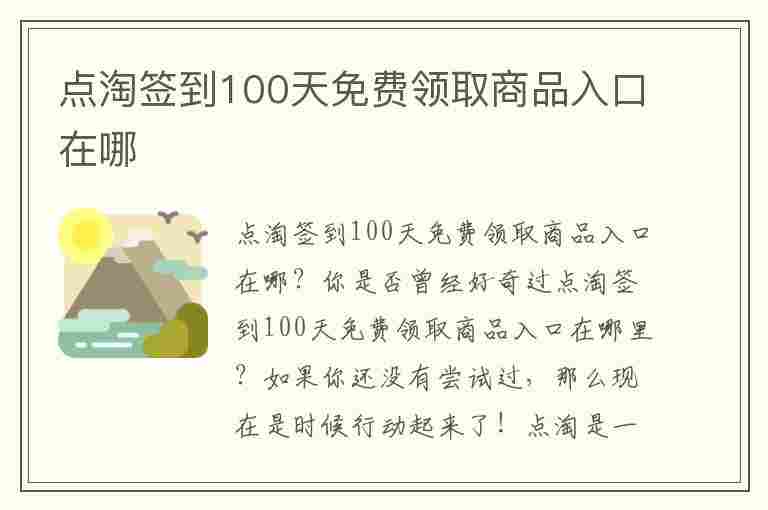 点淘签到100天免费领取商品入口在哪

点淘签到100天免费领取商品入口在哪？你是否曾经好奇过点淘签到100天免费领取商品入口在哪里？如果你还没有尝试过，那么现在是时候行动起来了！点淘是一